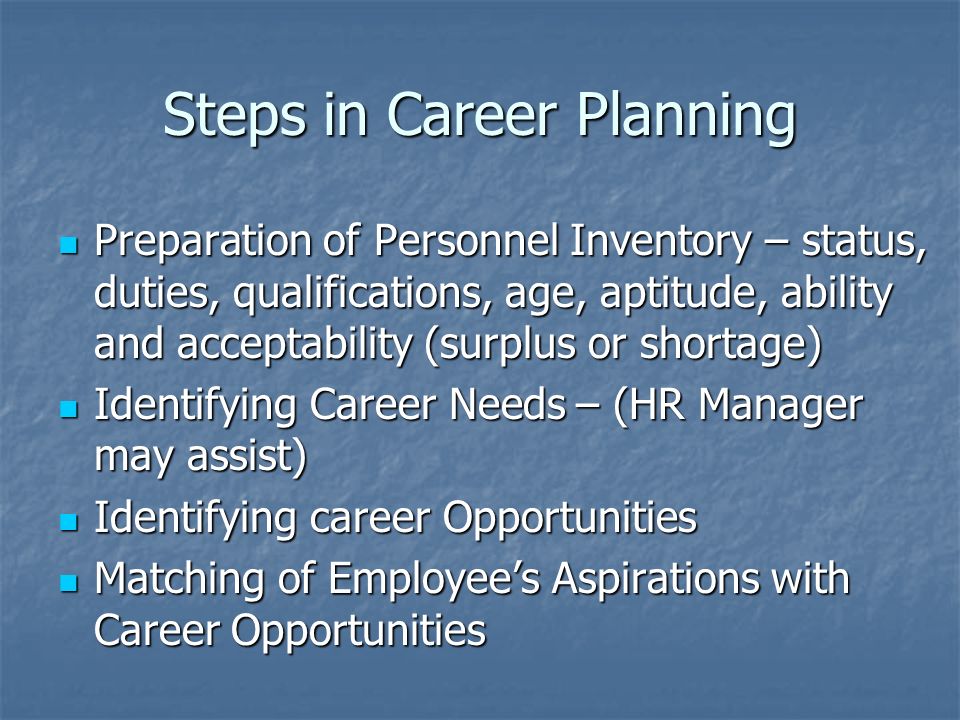 Steps in Career Planning

- Preparation of Personnel Inventory – status, duties, qualifications, age, aptitude, ability and acceptability (surplus or shortage)
- Identifying Career Needs – (HR Manager may assist)
- Identifying career Opportunities
- Matching of Employee’s Aspirations with Career Opportunities